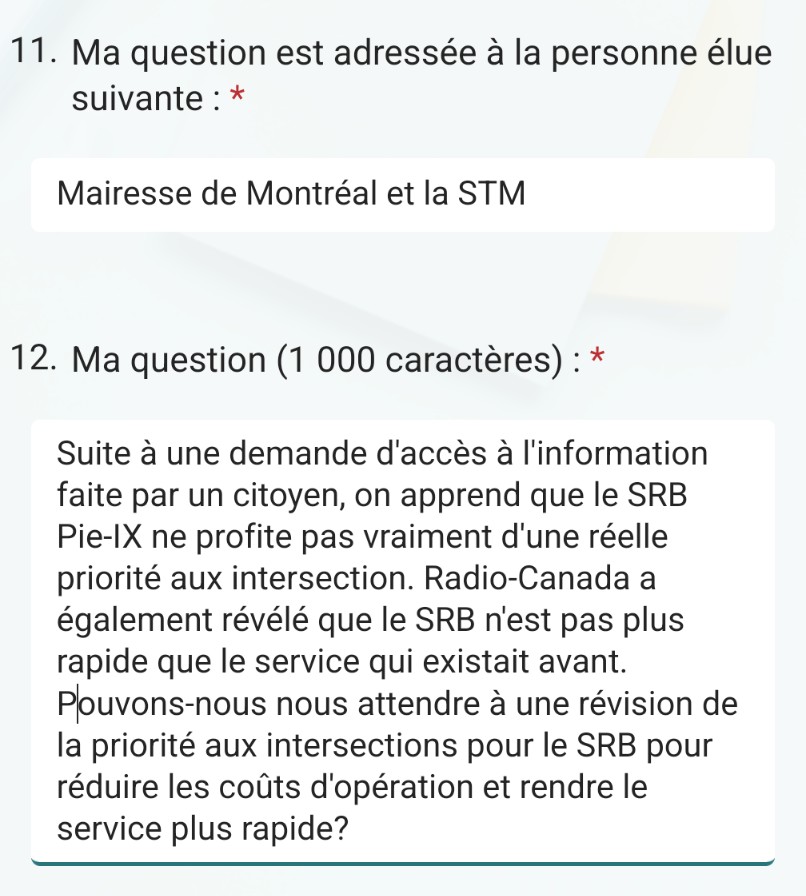 11. Ma question est adressée à la personne élue suivante : *

Mairesse de Montréal et la STM

12. Ma question (1 000 caractères) : *

Suite à une demande d'accès à l'information faite par un citoyen, on apprend que le SRB Pie-IX ne profite pas vraiment d'une réelle priorité aux intersection. Radio-Canada a également révélé que le SRB n'est pas plus rapide que le service qui existait avant. Pouvons-nous nous attendre à une révision de la priorité aux intersections pour le SRB pour réduire les coûts d'opération et rendre le service plus rapide?